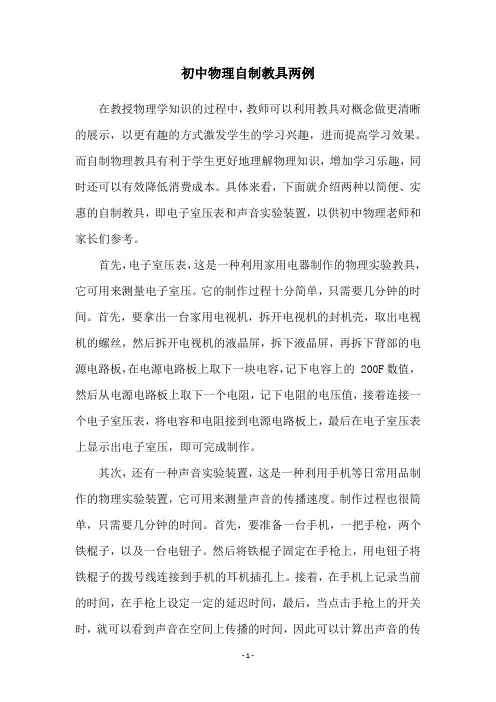 初中物理自制教具两例

在教授物理学知识的过程中，教师可以利用教具对概念做更清晰的展示，以更有趣的方式激发学生的学习兴趣，进而提高学习效果。而自制物理教具有利于学生更好地理解物理知识，增加学习乐趣，同时还可以有效降低消费成本。具体来看，下面就介绍两种以简便、实惠的自制教具，即电子室压表和声音实验装置，以供初中物理老师和家长们参考。

首先，电子室压表，这是一种利用家用电器制作的物理实验教具，它可用来测量电子室压。它的制作过程十分简单，只需要几分钟的时间。首先，要拿出一台家用电视机，拆开电视机的封机壳，取出电视机的螺丝，然后拆开电视机的液晶屏，拆下液晶屏，再拆下背部的电源电路板，在电源电路板上取下一块电容，记下电容上的 200F 数值，然后从电源电路板上取下一个电阻，记下电阻的电压值，接着连接一个电子室压表，将电容和电阻接到电源电路板上，最后在电子室压表上显示出电子室压，即可完成制作。

其次，还有一种声音实验装置，这是一种利用手机等日常用品制作的物理实验装置，它可用来测量声音的传播速度。制作过程也很简单，只需要几分钟的时间。首先，要准备一台手机，一把手枪，两个铁棍子，以及一台电钮子。然后将铁棍子固定在手枪上，用电钮子将铁棍子的拨号线连接到手机的耳机插孔上。接着，在手机上记录当前的时间，在手枪上设定一定的延迟时间，最后，当点击手枪上的开关时，就可以看到声音在空间上传播的时间，因此可以计算出声音的传

- 1 -